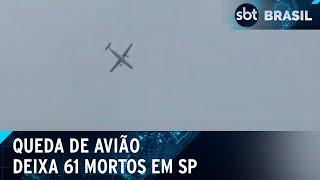 sbt BRASIL

QUEDA DE AVIÃO
DEIXA 61 MORTOS EM SP